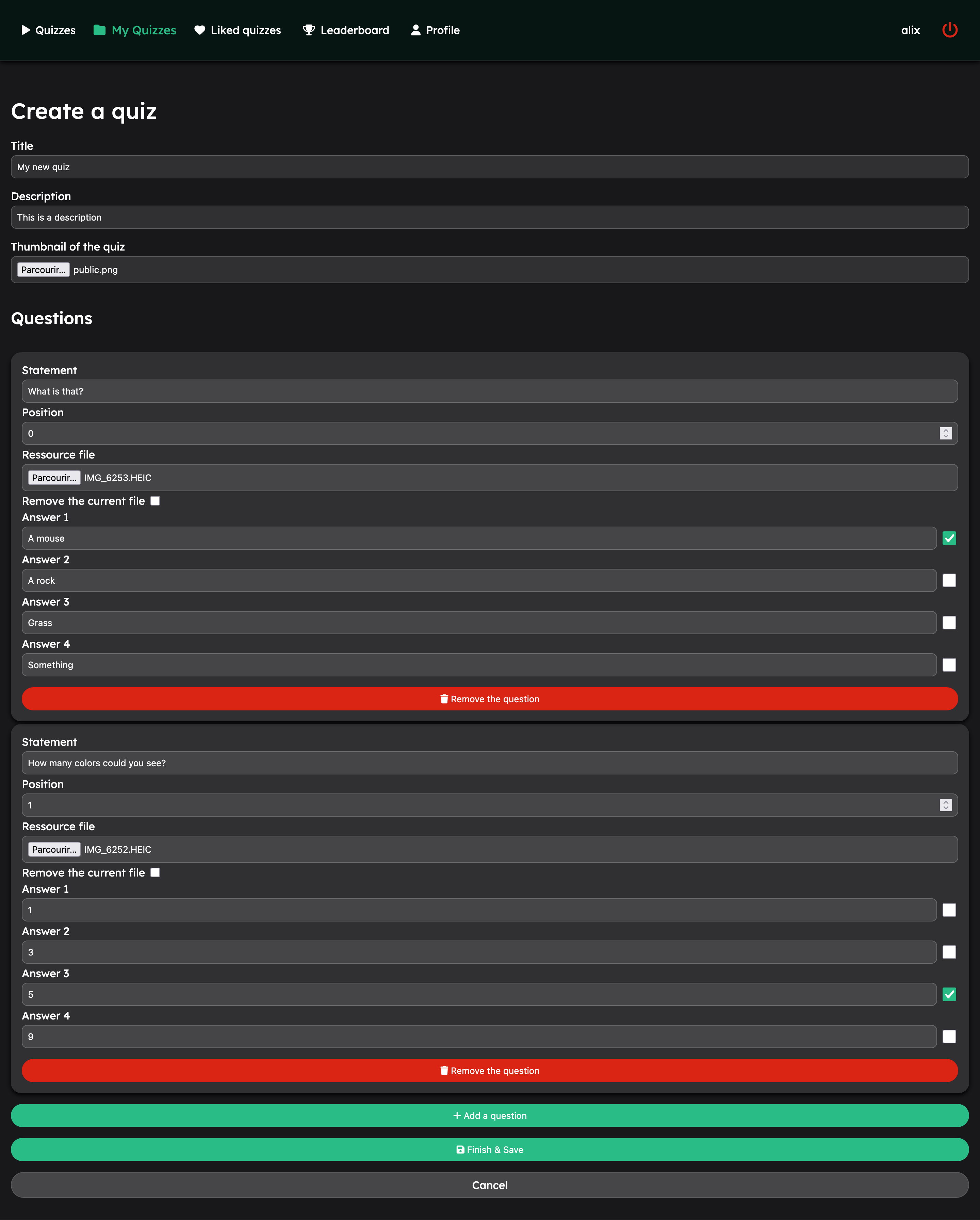 Quizzes My Quizzes Liked quizzes Leaderboard Profile alix

Create a quiz

Title

My new quiz

Description

This is a description

Thumbnail of the quiz

Parcourir... public.png

Questions

Statement

What is that?

Position

0

Ressource file

Parcourir... IMG_6253.HEIC

Remove the current file

Answer 1

A mouse

Answer 2

A rock

Answer 3

Grass

Answer 4

Something

Remove the question

Statement

How many colors could you see?

Position

1

Ressource file

Parcourir... IMG_6252.HEIC

Remove the current file

Answer 1

1

Answer 2

3

Answer 3

5

Answer 4

9

Remove the question

+ Add a question

Finish & Save

Cancel